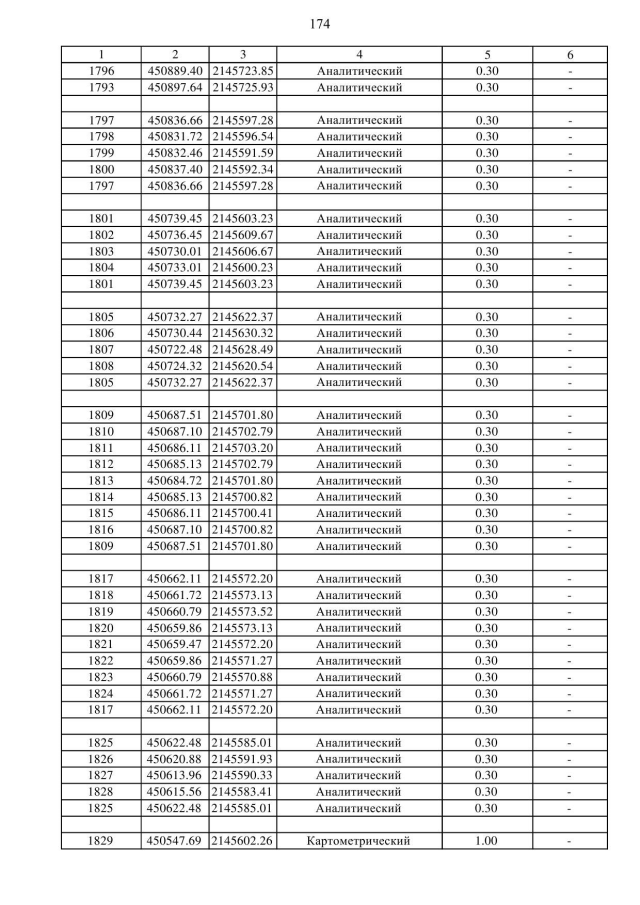 174

| 1 | 2 | 3 | 4 | 5 | 6 |
|---|---|---|---|---|---|
| 1796 | 450889.40 | 2145723.85 | Аналитический | 0.30 | - |
| 1793 | 450897.64 | 2145725.93 | Аналитический | 0.30 | - |
| | | | | | |
| 1797 | 450836.66 | 2145597.28 | Аналитический | 0.30 | - |
| 1798 | 450831.72 | 2145596.54 | Аналитический | 0.30 | - |
| 1799 | 450832.46 | 2145591.59 | Аналитический | 0.30 | - |
| 1800 | 450837.40 | 2145592.34 | Аналитический | 0.30 | - |
| 1797 | 450836.66 | 2145597.28 | Аналитический | 0.30 | - |
| | | | | | |
| 1801 | 450739.45 | 2145603.23 | Аналитический | 0.30 | - |
| 1802 | 450736.45 | 2145609.67 | Аналитический | 0.30 | - |
| 1803 | 450730.01 | 2145606.67 | Аналитический | 0.30 | - |
| 1804 | 450733.01 | 2145600.23 | Аналитический | 0.30 | - |
| 1801 | 450739.45 | 2145603.23 | Аналитический | 0.30 | - |
| | | | | | |
| 1805 | 450732.27 | 2145622.37 | Аналитический | 0.30 | - |
| 1806 | 450730.44 | 2145630.32 | Аналитический | 0.30 | - |
| 1807 | 450722.48 | 2145628.49 | Аналитический | 0.30 | - |
| 1808 | 450724.32 | 2145620.54 | Аналитический | 0.30 | - |
| 1805 | 450732.27 | 2145622.37 | Аналитический | 0.30 | - |
| | | | | | |
| 1809 | 450687.51 | 2145701.80 | Аналитический | 0.30 | - |
| 1810 | 450687.10 | 2145702.79 | Аналитический | 0.30 | - |
| 1811 | 450686.11 | 2145703.20 | Аналитический | 0.30 | - |
| 1812 | 450685.13 | 2145702.79 | Аналитический | 0.30 | - |
| 1813 | 450684.72 | 2145701.80 | Аналитический | 0.30 | - |
| 1814 | 450685.13 | 2145700.82 | Аналитический | 0.30 | - |
| 1815 | 450686.11 | 2145700.41 | Аналитический | 0.30 | - |
| 1816 | 450687.10 | 2145700.82 | Аналитический | 0.30 | - |
| 1809 | 450687.51 | 2145701.80 | Аналитический | 0.30 | - |
| | | | | | |
| 1817 | 450662.11 | 2145572.20 | Аналитический | 0.30 | - |
| 1818 | 450661.72 | 2145573.13 | Аналитический | 0.30 | - |
| 1819 | 450660.79 | 2145573.52 | Аналитический | 0.30 | - |
| 1820 | 450659.86 | 2145573.13 | Аналитический | 0.30 | - |
| 1821 | 450659.47 | 2145572.20 | Аналитический | 0.30 | - |
| 1822 | 450659.86 | 2145571.27 | Аналитический | 0.30 | - |
| 1823 | 450660.79 | 2145570.88 | Аналитический | 0.30 | - |
| 1824 | 450661.72 | 2145571.27 | Аналитический | 0.30 | - |
| 1817 | 450662.11 | 2145572.20 | Аналитический | 0.30 | - |
| | | | | | |
| 1825 | 450622.48 | 2145585.01 | Аналитический | 0.30 | - |
| 1826 | 450620.88 | 2145591.93 | Аналитический | 0.30 | - |
| 1827 | 450613.96 | 2145590.33 | Аналитический | 0.30 | - |
| 1828 | 450615.56 | 2145583.41 | Аналитический | 0.30 | - |
| 1825 | 450622.48 | 2145585.01 | Аналитический | 0.30 | - |
| | | | | | |
| 1829 | 450547.69 | 2145602.26 | Картометрический | 1.00 | - |